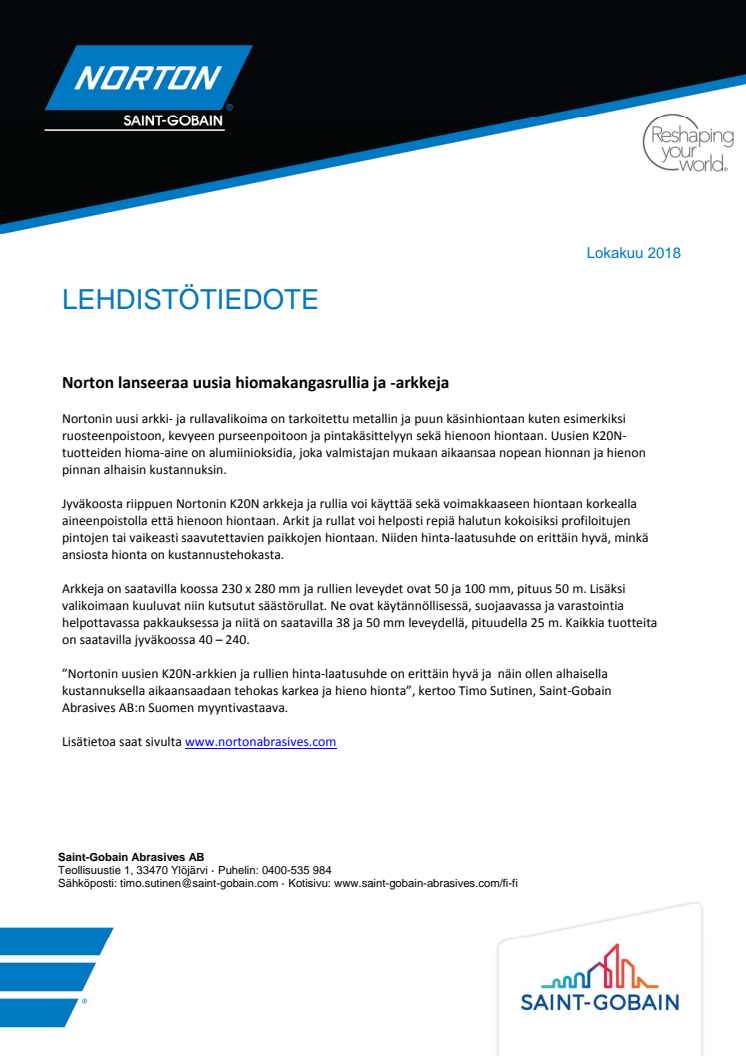 NORTON
SAINT-GOBAIN

Reshaping your world.

Lokakuu 2018

LEHDISTÖTIEDOTE

Norton lanseeraa uusia hiomakangasrullia ja -arkkeja

Nortonin uusi arkki- ja rullavalikoima on tarkoitettu metallin ja puun käsinhiontaan kuten esimerkiksi ruosteenpoistoon, kevyeen purseenpoitoon ja pintakäsittelyyn sekä hienoon hiontaan. Uusien K20N-tuotteiden hioma-aine on alumiinioksidia, joka valmistajan mukaan aikaansaa nopean hionnan ja hienon pinnan alhaisin kustannuksin.

Jyväkoosta riippuen Nortonin K20N arkkeja ja rullia voi käyttää sekä voimakkaaseen hiontaan korkealla aineenpoistolla että hienoon hiontaan. Arkit ja rullat voi helposti repiä halutun kokoisiksi profiloitujen pintojen tai vaikeasti saavutettavien paikkojen hiontaan. Niiden hinta-laatusuhde on erittäin hyvä, minkä ansiosta hionta on kustannustehokasta.

Arkkeja on saatavilla koossa 230 x 280 mm ja rullien leveydet ovat 50 ja 100 mm, pituus 50 m. Lisäksi valikoimaan kuuluvat niin kutsutut säästörullat. Ne ovat käytännöllisessä, suojaavassa ja varastointia helpottavassa pakkauksessa ja niitä on saatavilla 38 ja 50 mm leveydellä, pituudella 25 m. Kaikkia tuotteita on saatavilla jyväkoossa 40 – 240.

”Nortonin uusien K20N-arkkien ja rullien hinta-laatusuhde on erittäin hyvä ja näin ollen alhaisella kustannuksella aikaansaadaan tehokas karkea ja hieno hionta”, kertoo Timo Sutinen, Saint-Gobain Abrasives AB:n Suomen myyntivastaava.

Lisätietoa saat sivulta www.nortonabrasives.com

Saint-Gobain Abrasives AB
Teollisuustie 1, 33470 Ylöjärvi · Puhelin: 0400-535 984
Sähköposti: timo.sutinen@saint-gobain.com · Kotisivu: www.saint-gobain-abrasives.com/fi-fi

SAINT-GOBAIN